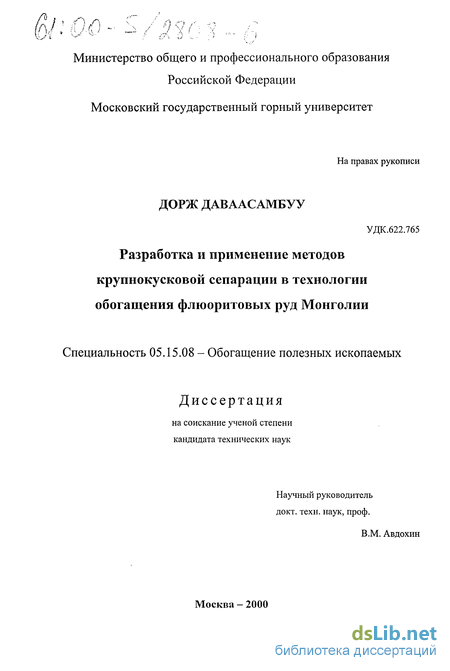 61:00-5/2808-6

Министерство общего и профессионального образования Российской Федерации

Московский государственный горный университет

На правах рукописи

ДОРЖ ДАВААСАМБУУ

УДК.622.765

Разработка и применение методов крупнокусковой сепарации в технологии обогащения флюоритовых руд Монголии

Специальность 05.15.08 – Обогащение полезных ископаемых

Диссертация

на соискание ученой степени кандидата технических наук

Научный руководитель докт. техн. наук, проф.

В.М. Авдохин

Москва – 2000

dsLib.net
библиотека диссертаций